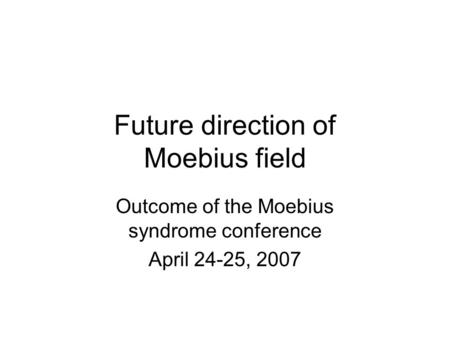 Future direction of Moebius field

Outcome of the Moebius syndrome conference

April 24-25, 2007